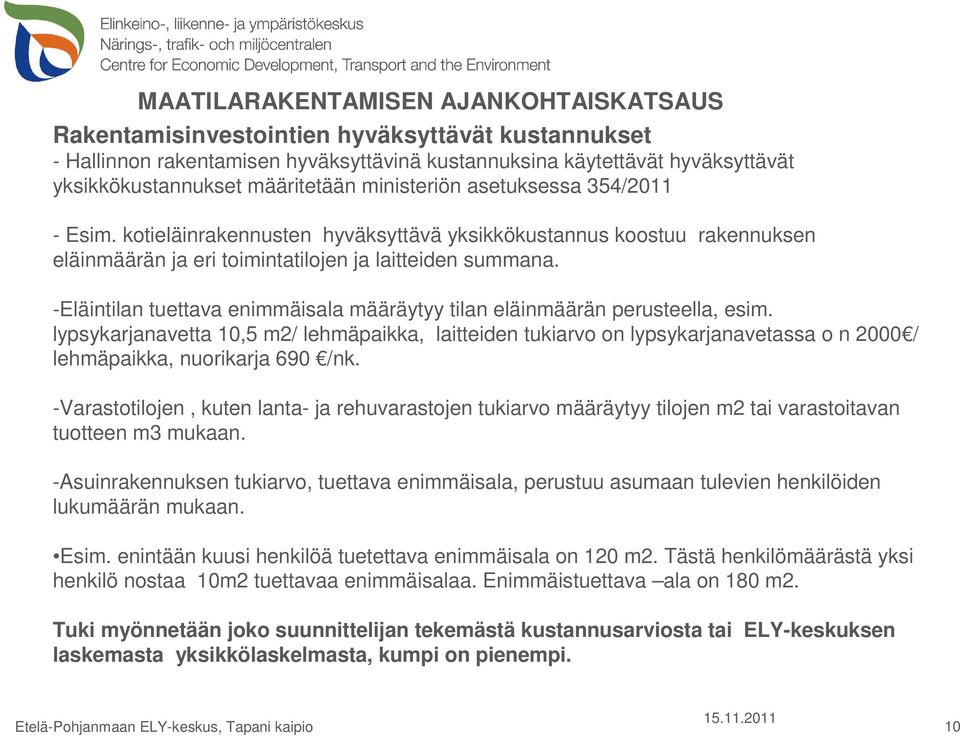 Elinkeino-, liikenne- ja ympäristökeskus
Närings-, trafik- och miljöcentralen
Centre for Economic Development, Transport and the Environment

MAATILARAKENTAMISEN AJANKOHTAISKATSAUS

Rakentamisinvestointien hyväksyttävät kustannukset
- Hallinnon rakentamisen hyväksyttävinä kustannuksina käytettävät hyväksyttävät yksikkökustannukset määritetään ministeriön asetuksessa 354/2011

- Esim. kotieläinrakennusten hyväksyttävä yksikkökustannus koostuu rakennuksen eläinmäärän ja eri toimintatilojen ja laitteiden summana.

-Eläintilan tuettava enimmäisala määräytyy tilan eläinmäärän perusteella, esim. lypsykarjanavetta 10,5 m2/ lehmäpaikka, laitteiden tukiarvo on lypsykarjanavetassa o n 2000€/ lehmäpaikka, nuorikarja 690 €/nk.

-Varastotilojen , kuten lanta- ja rehuvarastojen tukiarvo määräytyy tilojen m2 tai varastoitavan tuotteen m3 mukaan.

-Asuinrakennuksen tukiarvo, tuettava enimmäisala, perustuu asumaan tulevien henkilöiden lukumäärän mukaan.

•Esim. enintään kuusi henkilöä tuetettava enimmäisala on 120 m2. Tästä henkilömäärästä yksi henkilö nostaa 10m2 tuettavaa enimmäisalaa. Enimmäistuettava –ala on 180 m2.

Tuki myönnetään joko suunnittelijan tekemästä kustannusarviosta tai ELY-keskuksen laskemasta yksikkölaskelmasta, kumpi on pienempi.

Etelä-Pohjanmaan ELY-keskus, Tapani kaipio
15.11.2011
10